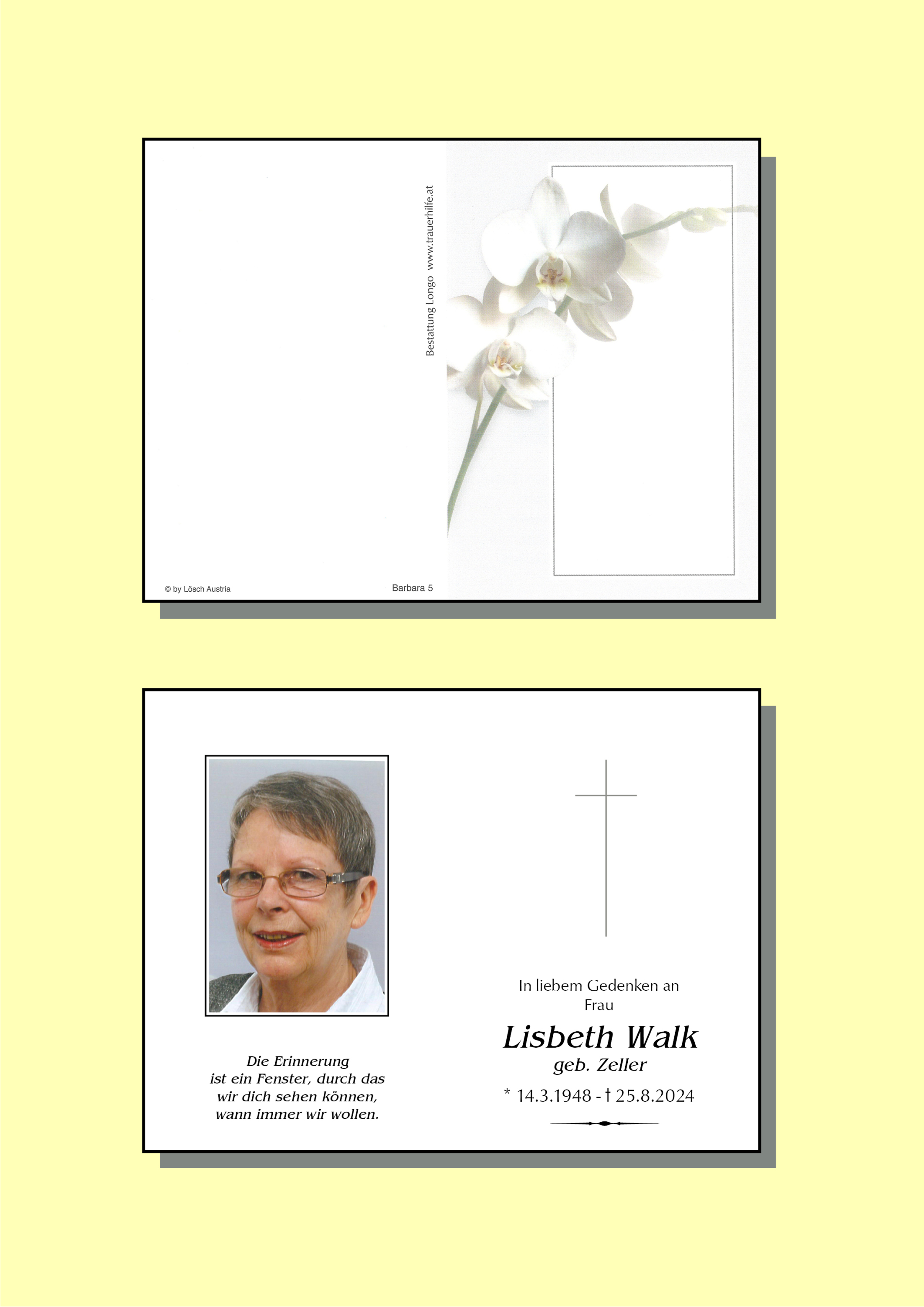 Bestattung Longo www.trauerhilfe.at

© by Lösch Austria

Barbara 5

Die Erinnerung
ist ein Fenster, durch das
wir dich sehen können,
wann immer wir wollen.

In liebem Gedenken an
Frau

Lisbeth Walk
geb. Zeller

* 14.3.1948 - † 25.8.2024